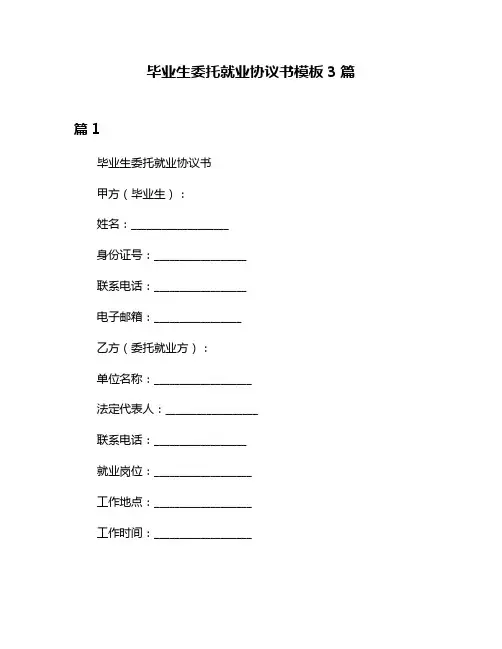 毕业生委托就业协议书模板 3 篇

篇 1

毕业生委托就业协议书

甲方（毕业生）：

姓名：__________________

身份证号：_________________

联系电话：_________________

电子邮箱：________________

乙方（委托就业方）：

单位名称：__________________

法定代表人：_________________

联系电话：_________________

就业岗位：__________________

工作地点：__________________

工作时间：__________________